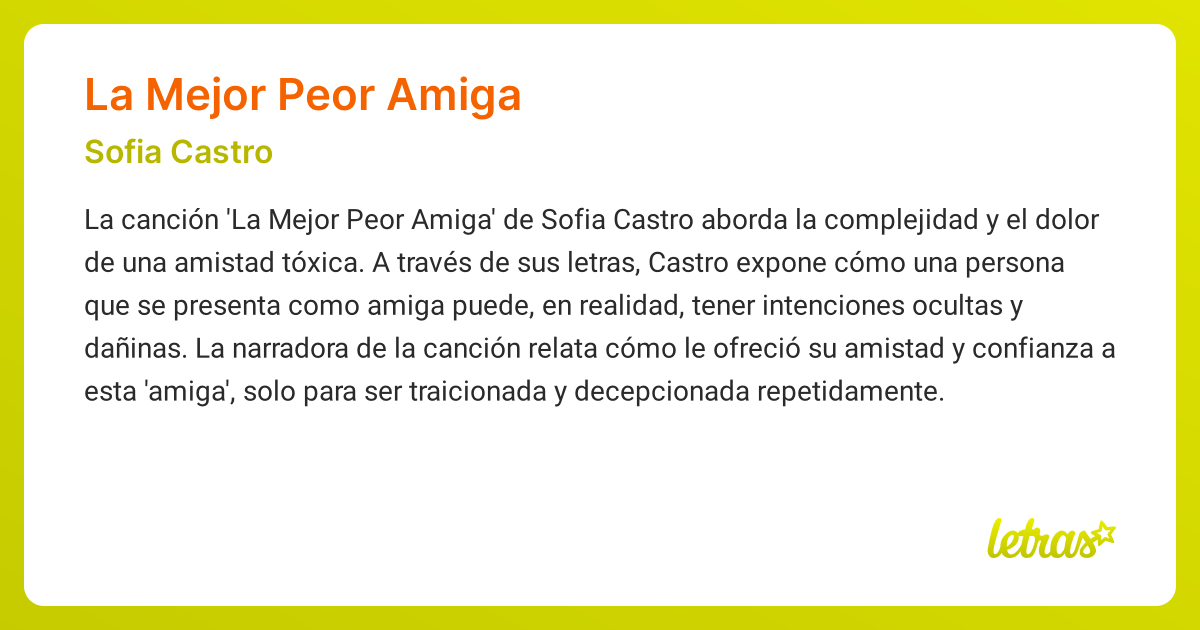 La Mejor Peor Amiga

Sofia Castro

La canción 'La Mejor Peor Amiga' de Sofia Castro aborda la complejidad y el dolor de una amistad tóxica. A través de sus letras, Castro expone cómo una persona que se presenta como amiga puede, en realidad, tener intenciones ocultas y dañinas. La narradora de la canción relata cómo le ofreció su amistad y confianza a esta 'amiga', solo para ser traicionada y decepcionada repetidamente.

letras